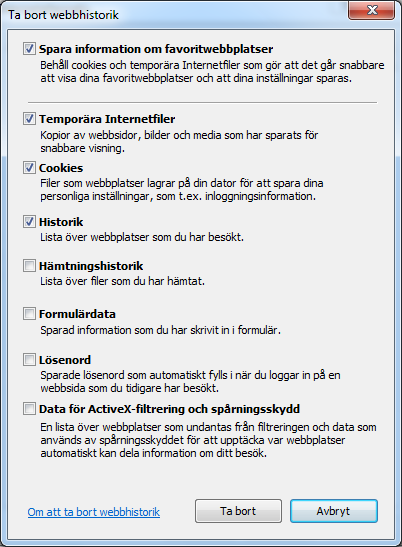 Ta bort webbhistorik

Spara information om favoritwebbplatser
Behåll cookies och temporära Internetfiler som gör att det går snabbare att visa dina favoritwebbplatser och att dina inställningar sparas.

Temporära Internetfiler
Kopior av webbsidor, bilder och media som har sparats för snabbare visning.

Cookies
Filer som webbplatser lagrar på din dator för att spara dina personliga inställningar, som t.ex. inloggningsinformation.

Historik
Lista över webbplatser som du har besökt.

Hämtningshistorik
Lista över filer som du har hämtat.

Formulärdata
Sparad information som du har skrivit in i formulär.

Lösenord
Sparade lösenord som automatiskt fylls i när du loggar in på en webbsida som du tidigare har besökt.

Data för ActiveX-filtrering och spårningsskydd
En lista över webbplatser som undantas från filtreringen och data som används av spårningsskyddet för att upptäcka var webbplatser automatiskt kan dela information om ditt besök.

Om att ta bort webbhistorik

Ta bort

Avbryt